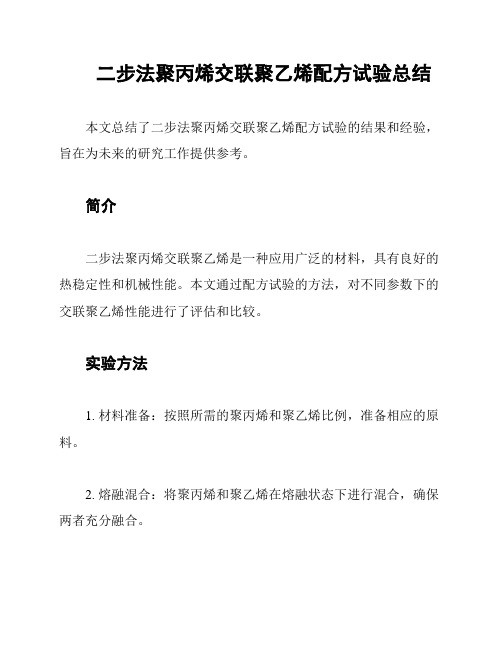 二步法聚丙烯交联聚乙烯配方试验总结

本文总结了二步法聚丙烯交联聚乙烯配方试验的结果和经验，旨在为未来的研究工作提供参考。

简介

二步法聚丙烯交联聚乙烯是一种应用广泛的材料，具有良好的热稳定性和机械性能。本文通过配方试验的方法，对不同参数下的交联聚乙烯性能进行了评估和比较。

实验方法

1. 材料准备：按照所需的聚丙烯和聚乙烯比例，准备相应的原料。

2. 熔融混合：将聚丙烯和聚乙烯在熔融状态下进行混合，确保两者充分融合。